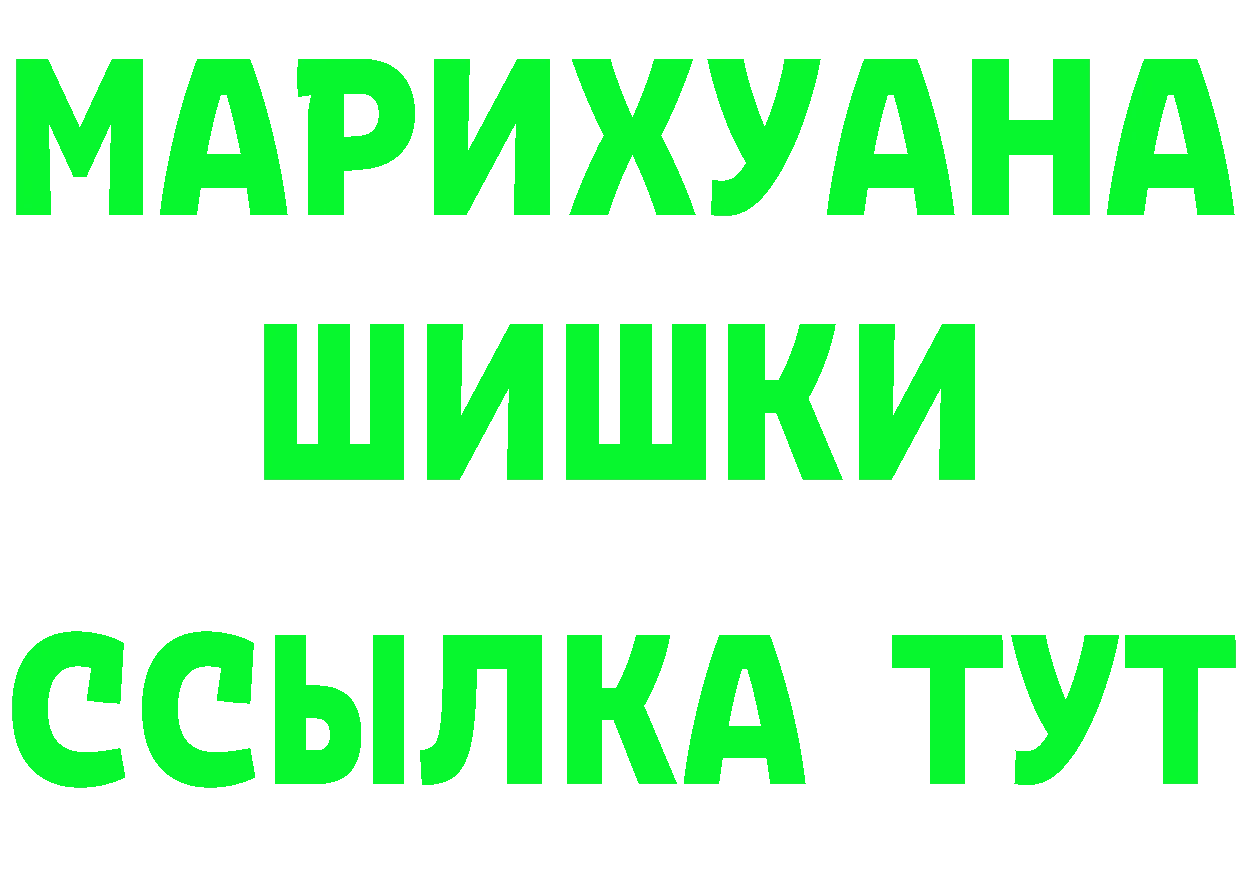 МАРИХУАНА
ШИШКИ
ССЫЛКА ТУТ